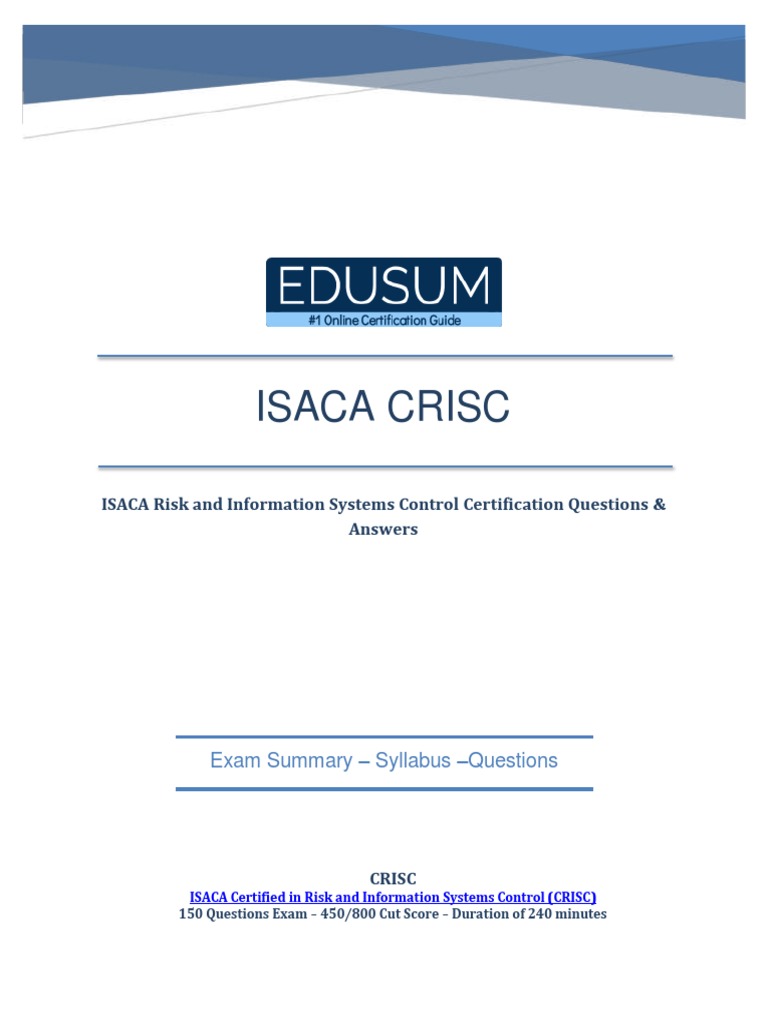 EDUSUM
#1 Online Certification Guide

ISACA CRISC

ISACA Risk and Information Systems Control Certification Questions & Answers

Exam Summary – Syllabus –Questions

CRISC
ISACA Certified in Risk and Information Systems Control (CRISC)
150 Questions Exam – 450/800 Cut Score – Duration of 240 minutes